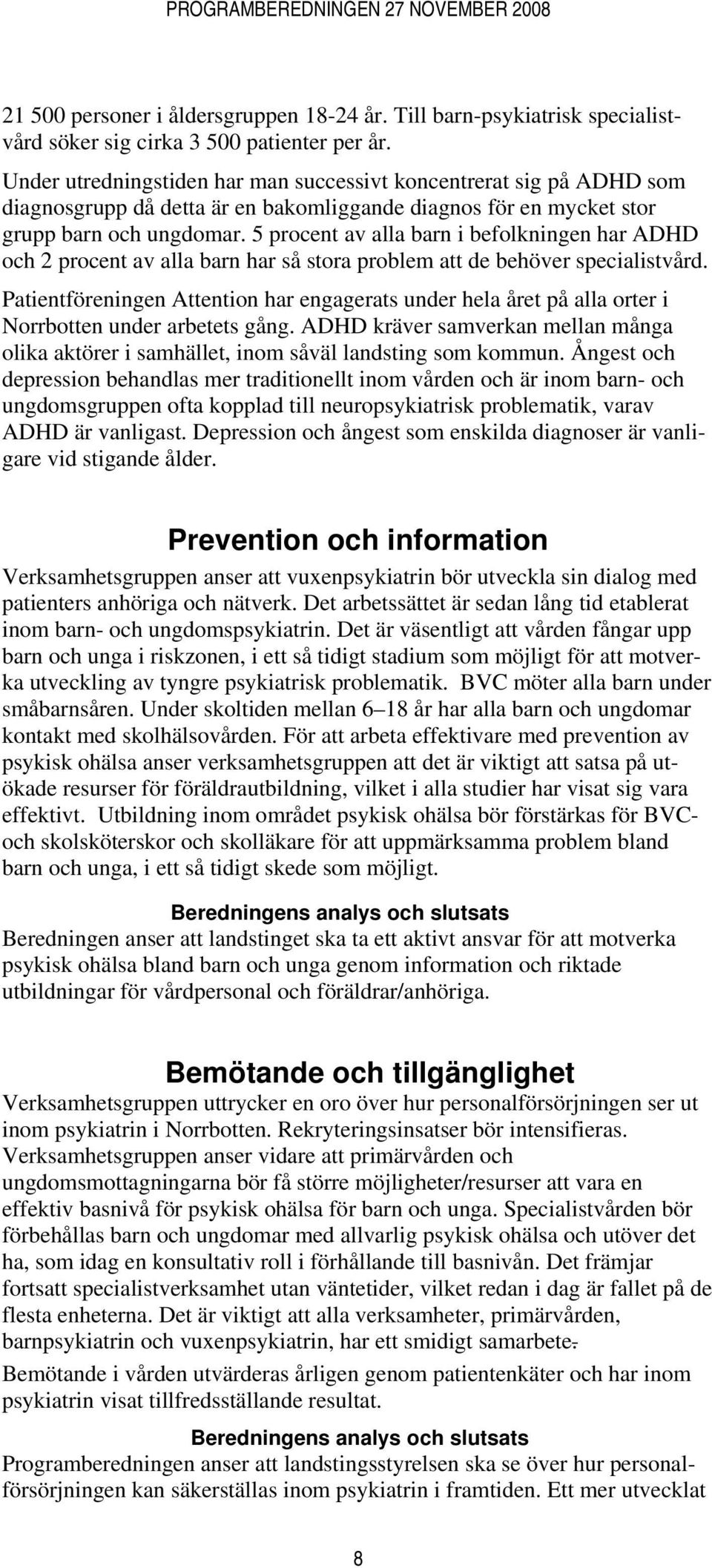 PROGRAMBEREDNINGEN 27 NOVEMBER 2008

21 500 personer i åldersgruppen 18-24 år. Till barn-psykiatrisk specialistvård söker sig cirka 3 500 patienter per år.

Under utredningstiden har man successivt koncentrerat sig på ADHD som diagnosgrupp då detta är en bakomliggande diagnos för en mycket stor grupp barn och ungdomar. 5 procent av alla barn i befolkningen har ADHD och 2 procent av alla barn har så stora problem att de behöver specialistvård.

Patientföreningen Attention har engagerats under hela året på alla orter i Norrbotten under arbetets gång. ADHD kräver samverkan mellan många olika aktörer i samhället, inom såväl landsting som kommun. Ångest och depression behandlas mer traditionellt inom vården och är inom barn- och ungdomsgruppen ofta kopplad till neuropsykiatrisk problematik, varav ADHD är vanligast. Depression och ångest som enskilda diagnoser är vanligare vid stigande ålder.

Prevention och information

Verksamhetsgruppen anser att vuxenpsykiatrin bör utveckla sin dialog med patienters anhöriga och nätverk. Det arbetssättet är sedan lång tid etablerat inom barn- och ungdomspsykiatrin. Det är väsentligt att vården fångar upp barn och unga i riskzonen, i ett så tidigt stadium som möjligt för att motverka utveckling av tyngre psykiatrisk problematik. BVC möter alla barn under småbarnsåren. Under skoltiden mellan 6–18 år har alla barn och ungdomar kontakt med skolhälsovården. För att arbeta effektivare med prevention av psykisk ohälsa anser verksamhetsgruppen att det är viktigt att satsa på utökade resurser för föräldrautbildning, vilket i alla studier har visat sig vara effektivt. Utbildning inom området psykisk ohälsa bör förstärkas för BVC- och skolsköterskor och skolläkare för att uppmärksamma problem bland barn och unga, i ett så tidigt skede som möjligt.

Beredningens analys och slutsats

Beredningen anser att landstinget ska ta ett aktivt ansvar för att motverka psykisk ohälsa bland barn och unga genom information och riktade utbildningar för vårdpersonal och föräldrar/anhöriga.

Bemötande och tillgänglighet

Verksamhetsgruppen uttrycker en oro över hur personalförsörjningen ser ut inom psykiatrin i Norrbotten. Rekryteringsinsatser bör intensifieras. Verksamhetsgruppen anser vidare att primärvården och ungdomsmottagningarna bör få större möjligheter/resurser att vara en effektiv basnivå för psykisk ohälsa för barn och unga. Specialistvården bör förbehållas barn och ungdomar med allvarlig psykisk ohälsa och utöver det ha, som idag en konsultativ roll i förhållande till basnivån. Det främjar fortsatt specialistverksamhet utan väntetider, vilket redan i dag är fallet på de flesta enheterna. Det är viktigt att alla verksamheter, primärvården, barnpsykiatrin och vuxenpsykiatrin, har ett smidigt samarbete.

Bemötande i vården utvärderas årligen genom patientenkäter och har inom psykiatrin visat tillfredsställande resultat.

Beredningens analys och slutsats

Programberedningen anser att landstingsstyrelsen ska se över hur personalförsörjningen kan säkerställas inom psykiatrin i framtiden. Ett mer utvecklat

8